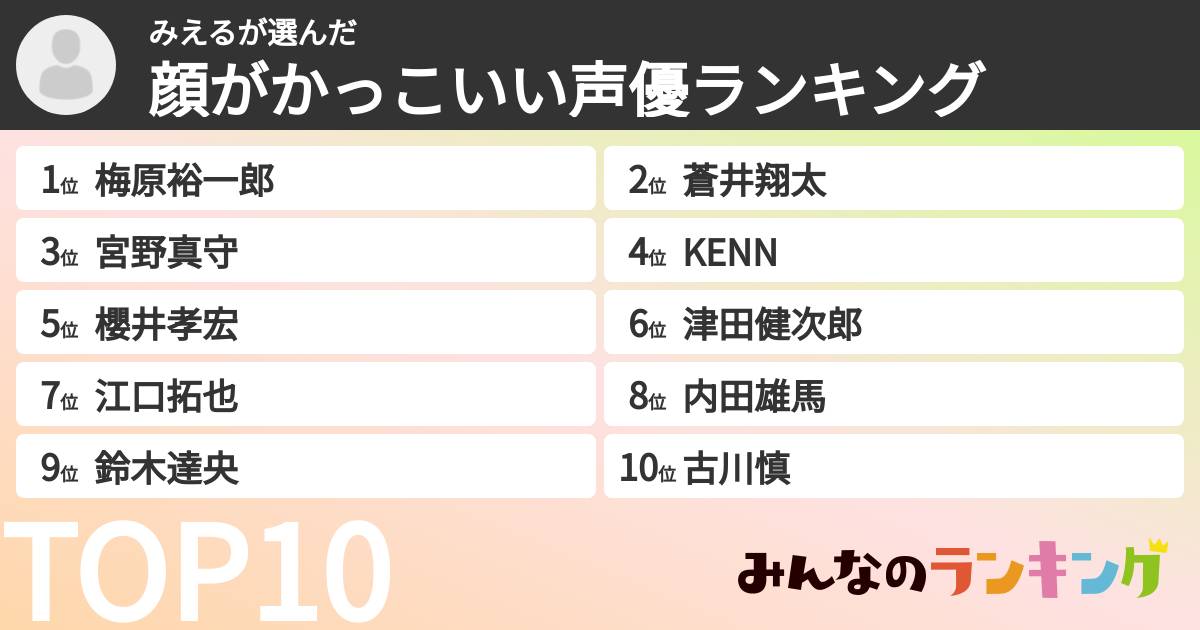 みえるが選んだ
顔がかっこいい声優ランキング

1位 梅原裕一郎
2位 蒼井翔太
3位 宮野真守
4位 KENN
5位 櫻井孝宏
6位 津田健次郎
7位 江口拓也
8位 内田雄馬
9位 鈴木達央
10位 古川慎

TOP10

みんなのランキング